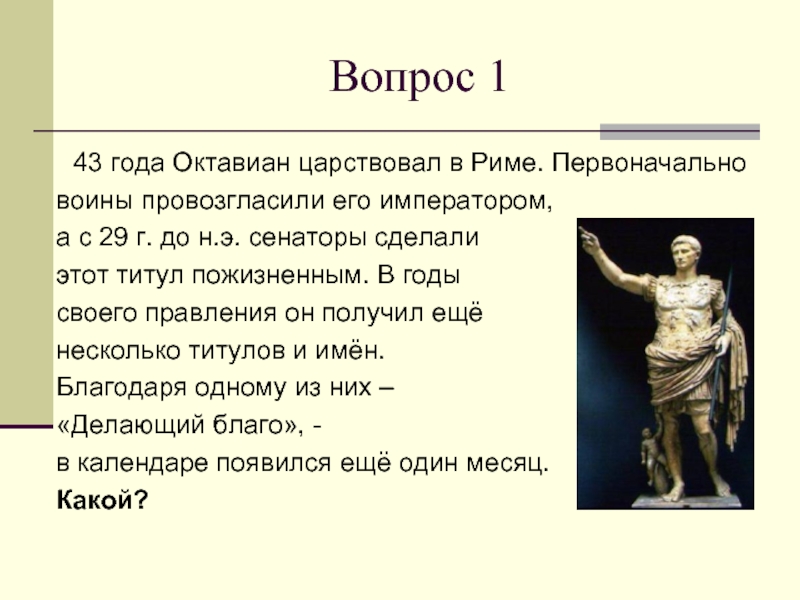 Вопрос 1

43 года Октавиан царствовал в Риме. Первоначально воины провозгласили его императором, а с 29 г. до н.э. сенаторы сделали этот титул пожизненным. В годы своего правления он получил ещё несколько титулов и имён. Благодаря одному из них – «Делающий благо», - в календаре появился ещё один месяц. **Какой?**